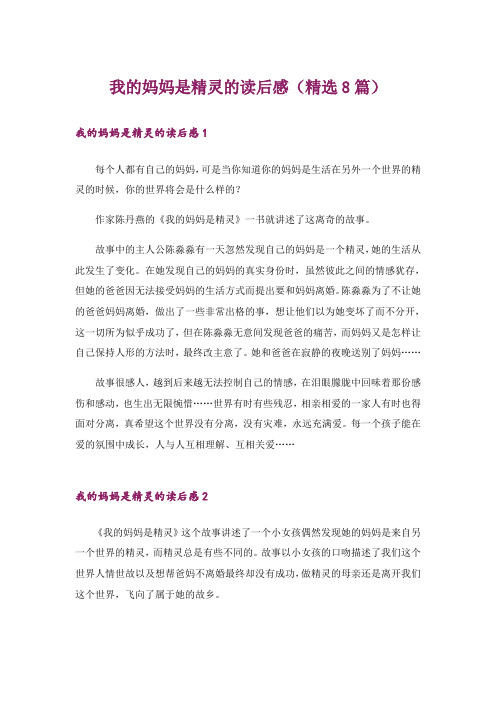 我的妈妈是精灵的读后感（精选8篇）

我的妈妈是精灵的读后感1

每个人都有自己的妈妈，可是当你知道你的妈妈是生活在另外一个世界的精灵的时候，你的世界将会是什么样的？

作家陈丹燕的《我的妈妈是精灵》一书就讲述了这离奇的故事。

故事中的主人公陈淼淼有一天忽然发现自己的妈妈是一个精灵，她的生活从此发生了变化。在她发现自己的妈妈的真实身份时，虽然彼此之间的情感犹存，但她的爸爸因无法接受妈妈的生活方式而提出要和妈妈离婚。陈淼淼为了不让她的爸爸妈妈离婚，做出了一些非常出格的事，想让他们以为她变坏了而不分开，这一切所为似乎成功了，但在陈淼淼无意间发现爸爸的痛苦，而妈妈又是怎样让自己保持人形的方法时，最终改主意了。她和爸爸在寂静的夜晚送别了妈妈……

故事很感人，越到后来越无法控制自己的情感，在泪眼朦胧中回味着那份感伤和感动，也生出无限惋惜……世界有时有些残忍，相亲相爱的一家人有时也得面对分离，真希望这个世界没有分离，没有灾难，永远充满爱。每一个孩子能在爱的氛围中成长，人与人互相理解、互相关爱……

我的妈妈是精灵的读后感2

《我的妈妈是精灵》这个故事讲述了一个小女孩偶然发现她的妈妈是来自另一个世界的精灵，而精灵总是有些不同的。故事以小女孩的口吻描述了我们这个世界人情世故以及想帮爸妈不离婚最终却没有成功，做精灵的母亲还是离开我们这个世界，飞向了属于她的故乡。